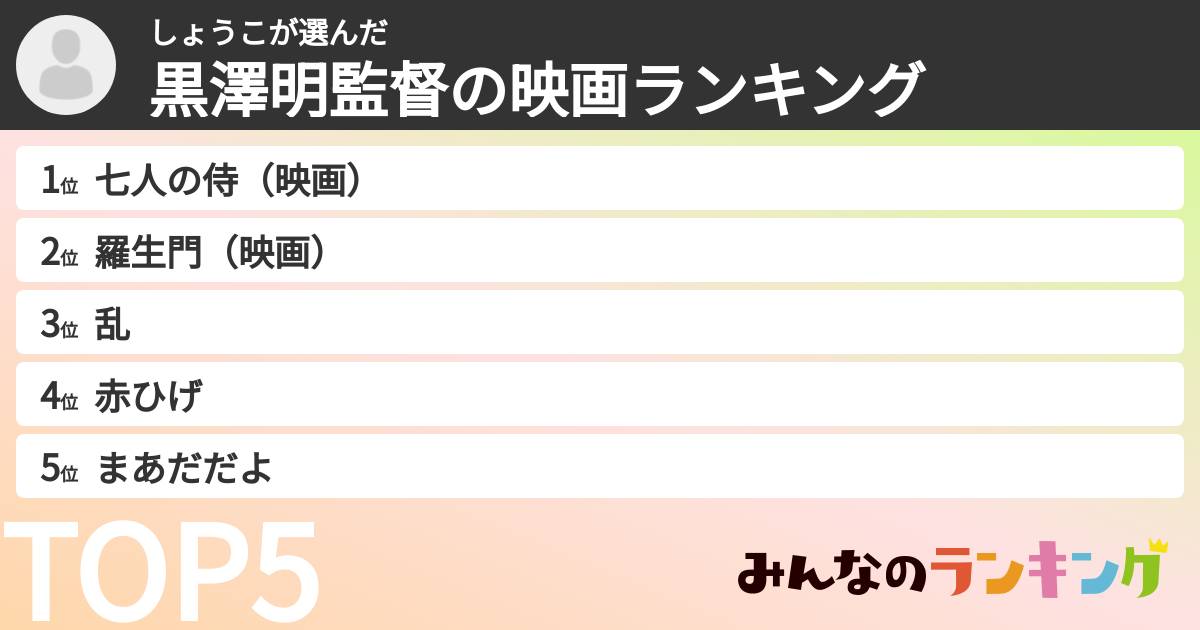 しょうこが選んだ
黒澤明監督の映画ランキング

1位 七人の侍（映画）
2位 羅生門（映画）
3位 乱
4位 赤ひげ
5位 まあだだよ

TOP5

みんなのランキング